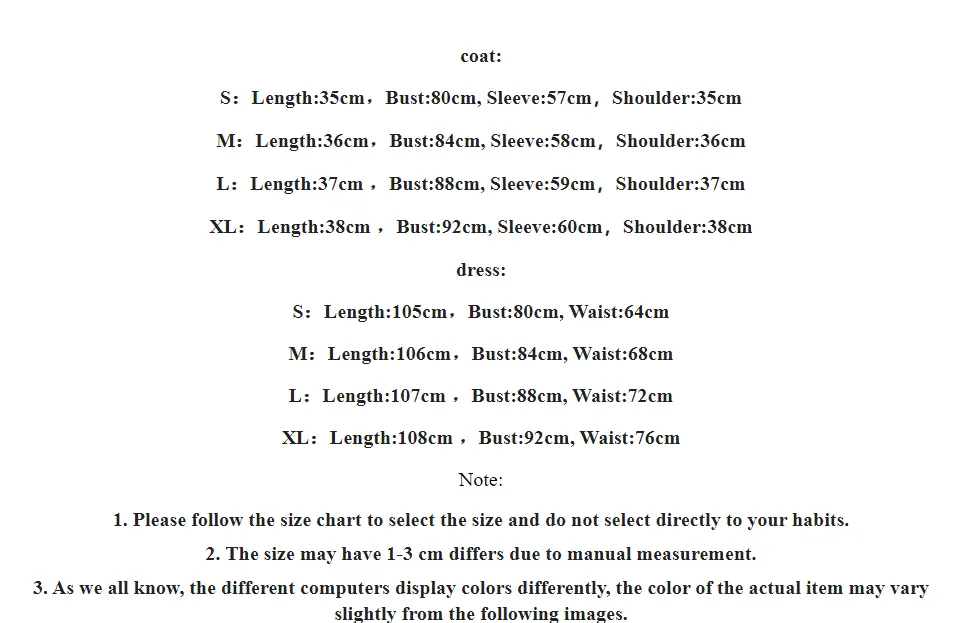 coat:

S：Length:35cm，Bust:80cm, Sleeve:57cm，Shoulder:35cm

M：Length:36cm，Bust:84cm, Sleeve:58cm，Shoulder:36cm

L：Length:37cm ，Bust:88cm, Sleeve:59cm，Shoulder:37cm

XL：Length:38cm ，Bust:92cm, Sleeve:60cm，Shoulder:38cm

dress:

S：Length:105cm，Bust:80cm, Waist:64cm

M：Length:106cm，Bust:84cm, Waist:68cm

L：Length:107cm ，Bust:88cm, Waist:72cm

XL：Length:108cm ，Bust:92cm, Waist:76cm

Note:

1. Please follow the size chart to select the size and do not select directly to your habits.

2. The size may have 1-3 cm differs due to manual measurement.

3. As we all know, the different computers display colors differently, the color of the actual item may vary slightly from the following images.